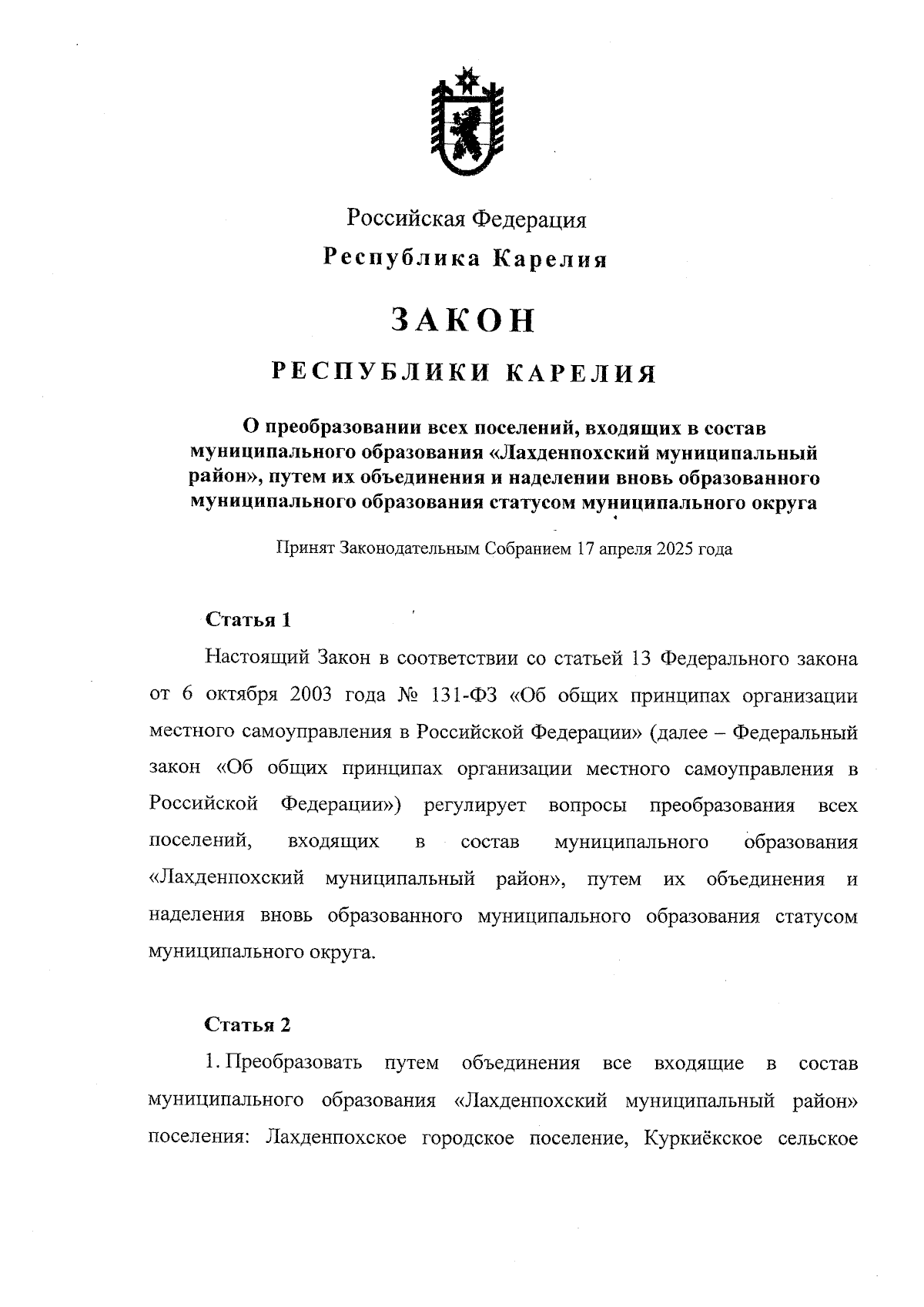 Российская Федерация
Республика Карелия

ЗАКОН

РЕСПУБЛИКИ КАРЕЛИЯ

О преобразовании всех поселений, входящих в состав муниципального образования «Лахденпохский муниципальный район», путем их объединения и наделении вновь образованного муниципального образования статусом муниципального округа

Принят Законодательным Собранием 17 апреля 2025 года

Статья 1

Настоящий Закон в соответствии со статьей 13 Федерального закона от 6 октября 2003 года № 131-ФЗ «Об общих принципах организации местного самоуправления в Российской Федерации» (далее – Федеральный закон «Об общих принципах организации местного самоуправления в Российской Федерации») регулирует вопросы преобразования всех поселений, входящих в состав муниципального образования «Лахденпохский муниципальный район», путем их объединения и наделения вновь образованного муниципального образования статусом муниципального округа.

Статья 2

1. Преобразовать путем объединения все входящие в состав муниципального образования «Лахденпохский муниципальный район» поселения: Лахденпохское городское поселение, Куркиёкское сельское